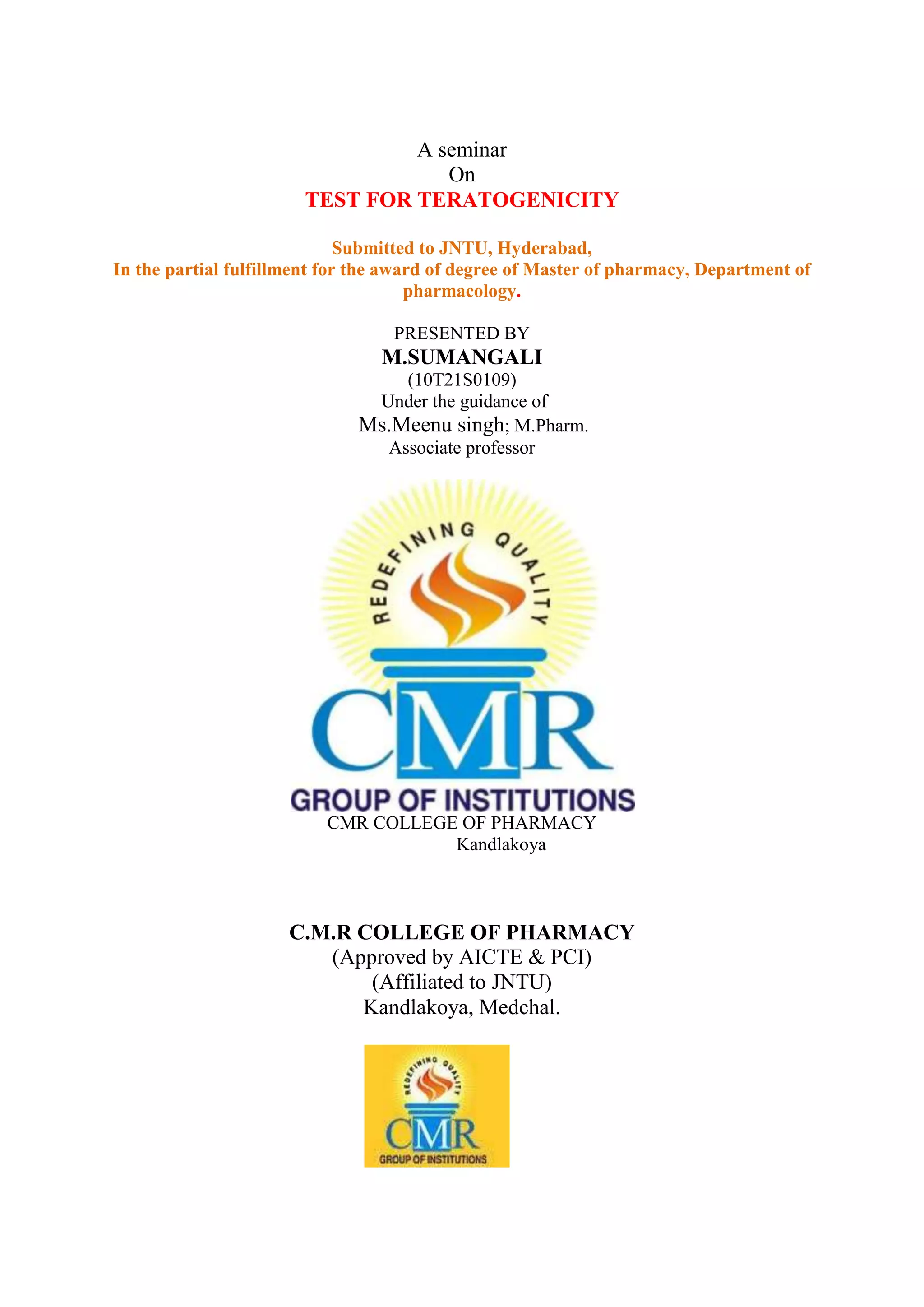 A seminar
On
TEST FOR TERATOGENICITY

Submitted to JNTU, Hyderabad,
In the partial fulfillment for the award of degree of Master of pharmacy, Department of pharmacology.

PRESENTED BY
M.SUMANGALI
(10T21S0109)
Under the guidance of
Ms.Meenu singh; M.Pharm.
Associate professor

REDEFINING QUALITY
CMR
GROUP OF INSTITUTIONS
CMR COLLEGE OF PHARMACY
Kandlakoya

C.M.R COLLEGE OF PHARMACY
(Approved by AICTE & PCI)
(Affiliated to JNTU)
Kandlakoya, Medchal.

REDEFINING QUALITY
CMR
GROUP OF INSTITUTIONS